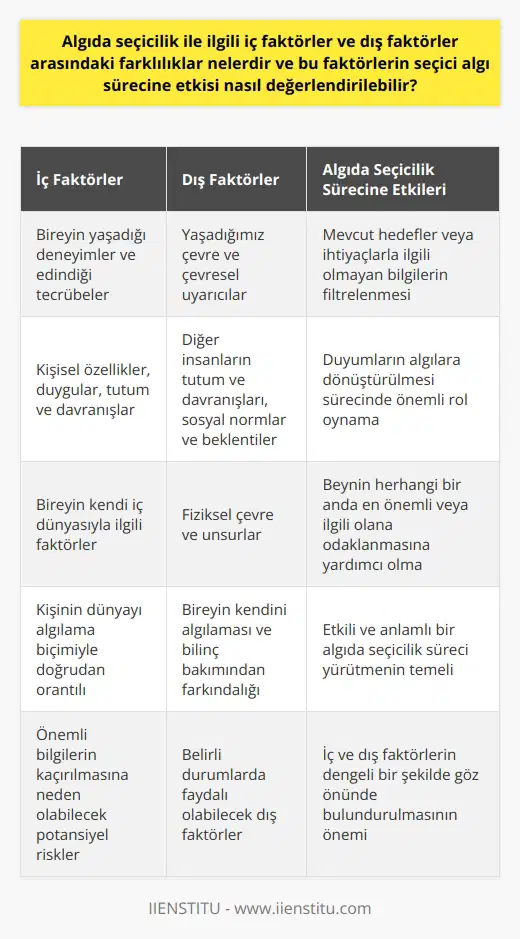 Algıda seçicilik ile ilgili iç faktörler ve dış faktörler arasındaki farklılıklar nelerdir ve bu faktörlerin seçici algı sürecine etkisi nasıl değerlendirilebilir?

| İç Faktörler | Dış Faktörler | Algıda Seçicilik Sürecine Etkileri |
|---|---|---|
| Bireyin yaşadığı deneyimler ve edindiği tecrübeler | Yaşadığımız çevre ve çevresel uyarıcılar | Mevcut hedefler veya ihtiyaçlarla ilgili olmayan bilgilerin filtrelenmesi |
| Kişisel özellikler, duygular, tutum ve davranışlar | Diğer insanların tutum ve davranışları, sosyal normlar ve beklentiler | Duyumların algılara dönüştürülmesi sürecinde önemli rol oynama |
| Bireyin kendi iç dünyasıyla ilgili faktörler | Fiziksel çevre ve unsurlar | Beynin herhangi bir anda en önemli veya ilgili olana odaklanmasına yardımcı olma |
| Kişinin dünyayı algılama biçimiyle doğrudan orantılı | Bireyin kendini algılaması ve bilinç bakımından farkındalığı | Etkili ve anlamlı bir algıda seçicilik süreci yürütmenin temeli |
| Önemli bilgilerin kaçırılmasına neden olabilecek potansiyel riskler | Belirli durumlarda faydalı olabilecek dış faktörler | İç ve dış faktörlerin dengeli bir şekilde göz önünde bulundurulmasının önemi |

IIENSTITU - www.iienstitu.com